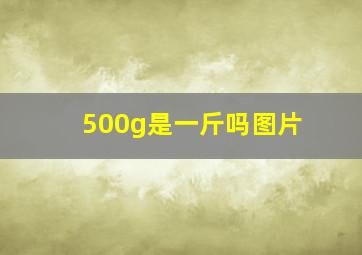 500g是一斤吗图片